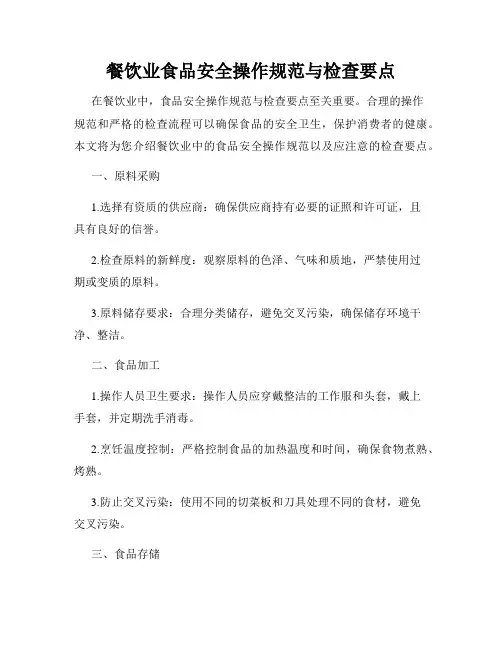 餐饮业食品安全操作规范与检查要点

在餐饮业中，食品安全操作规范与检查要点至关重要。合理的操作规范和严格的检查流程可以确保食品的安全卫生，保护消费者的健康。本文将为您介绍餐饮业中的食品安全操作规范以及应注意的检查要点。

一、原料采购

1.选择有资质的供应商：确保供应商持有必要的证照和许可证，且具有良好的信誉。

2.检查原料的新鲜度：观察原料的色泽、气味和质地，严禁使用过期或变质的原料。

3.原料储存要求：合理分类储存，避免交叉污染，确保储存环境干净、整洁。

二、食品加工

1.操作人员卫生要求：操作人员应穿戴整洁的工作服和头套，戴上手套，并定期洗手消毒。

2.烹饪温度控制：严格控制食品的加热温度和时间，确保食物煮熟、烤熟。

3.防止交叉污染：使用不同的切菜板和刀具处理不同的食材，避免交叉污染。

三、食品存储